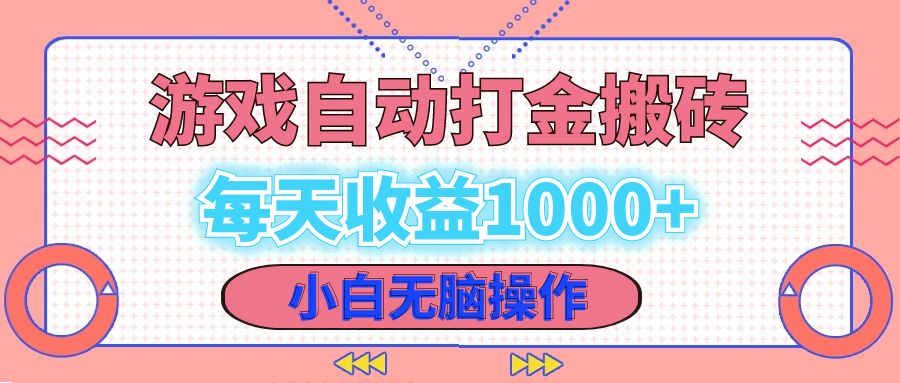 游戏自动打金搬砖

每天收益1000+

小白无脑操作